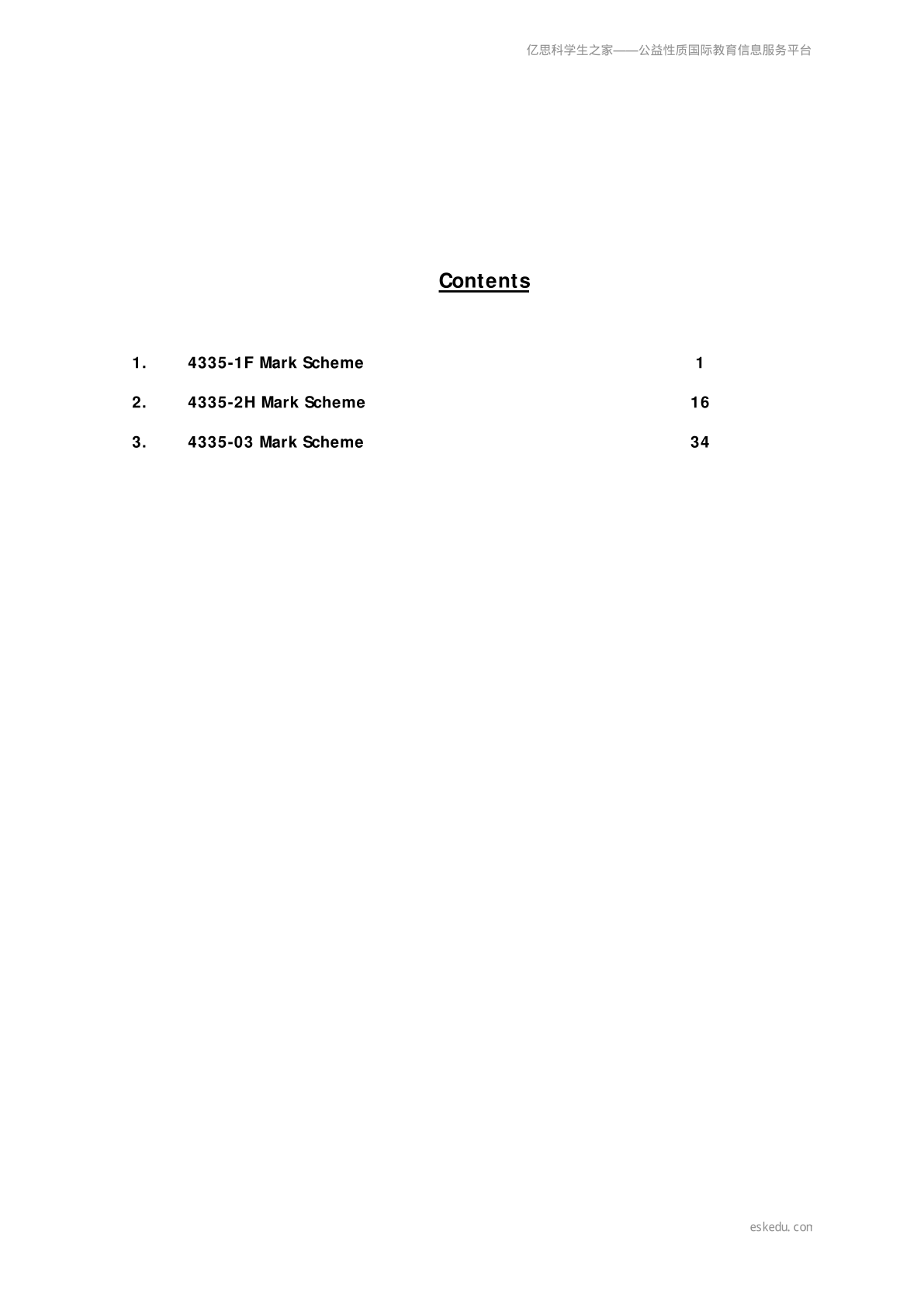 亿思科学生之家——公益性质国际教育信息服务平台

Contents

1. 4335-1F Mark Scheme 1

2. 4335-2H Mark Scheme 16

3. 4335-03 Mark Scheme 34

eskedu.con